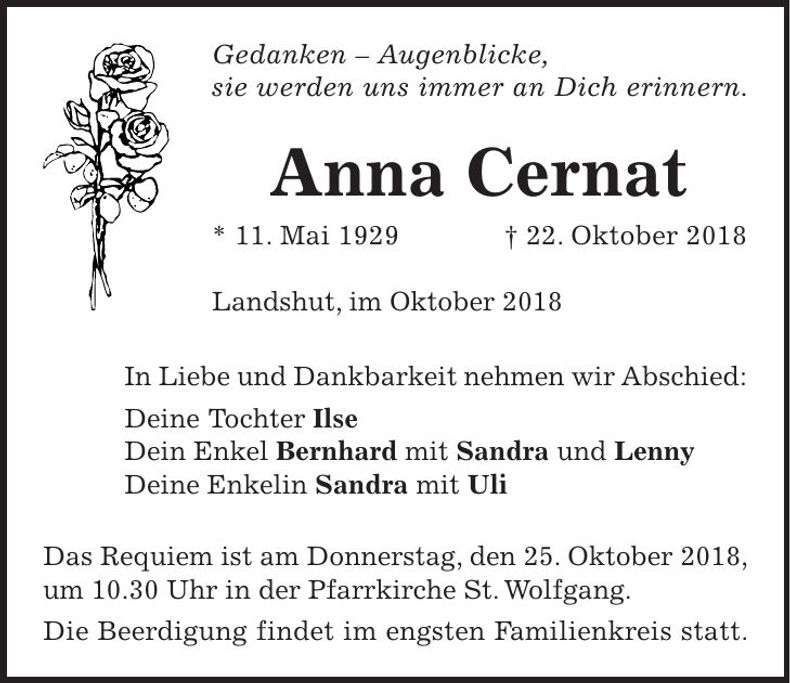 Gedanken – Augenblicke,
sie werden uns immer an Dich erinnern.

Anna Cernat

* 11. Mai 1929 † 22. Oktober 2018

Landshut, im Oktober 2018

In Liebe und Dankbarkeit nehmen wir Abschied:

Deine Tochter Ilse
Dein Enkel Bernhard mit Sandra und Lenny
Deine Enkelin Sandra mit Uli

Das Requiem ist am Donnerstag, den 25. Oktober 2018, um 10.30 Uhr in der Pfarrkirche St. Wolfgang.

Die Beerdigung findet im engsten Familienkreis statt.